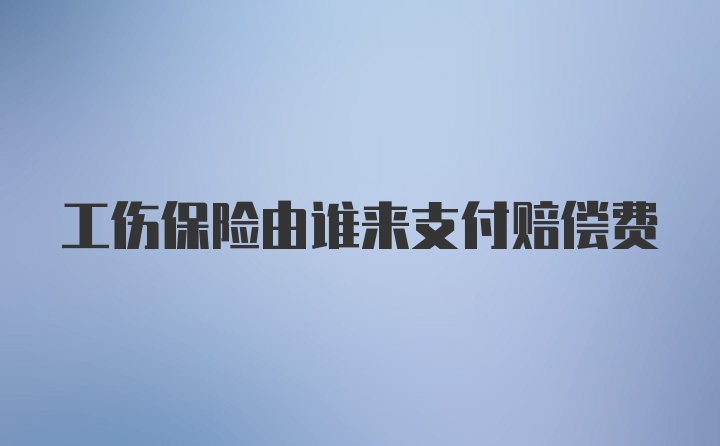 工伤保险由谁来支付赔偿费